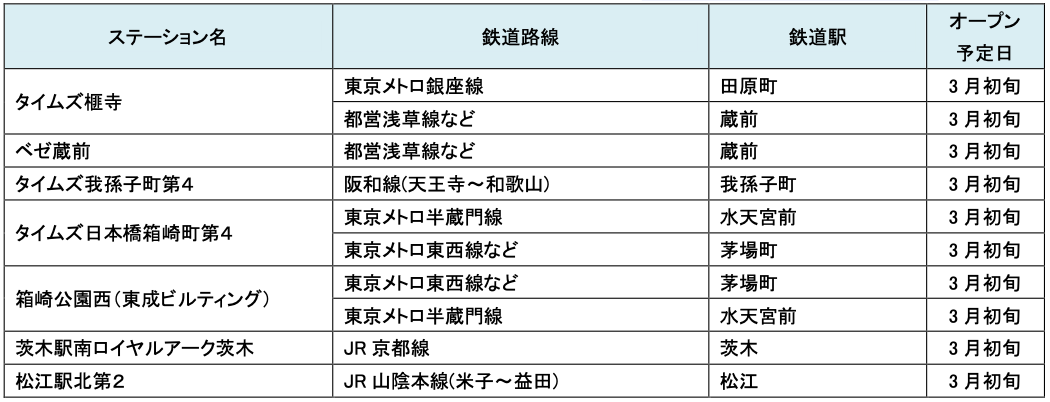 | ステーション名 | 鉄道路線 | 鉄道駅 | オープン予定日 |
|---|---|---|---|
| タイムズ榧寺 | 東京メトロ銀座線 | 田原町 | 3月初旬 |
|  | 都営浅草線など | 蔵前 | 3月初旬 |
| ベゼ蔵前 | 都営浅草線など | 蔵前 | 3月初旬 |
| タイムズ我孫子町第4 | 阪和線(天王寺～和歌山) | 我孫子町 | 3月初旬 |
| タイムズ日本橋箱崎町第4 | 東京メトロ半蔵門線 | 水天宮前 | 3月初旬 |
|  | 東京メトロ東西線など | 茅場町 | 3月初旬 |
| 箱崎公園西(東成ビルティング) | 東京メトロ東西線など | 茅場町 | 3月初旬 |
|  | 東京メトロ半蔵門線 | 水天宮前 | 3月初旬 |
| 茨木駅南ロイヤルアーク茨木 | JR京都線 | 茨木 | 3月初旬 |
| 松江駅北第2 | JR山陰本線(米子～益田) | 松江 | 3月初旬 |